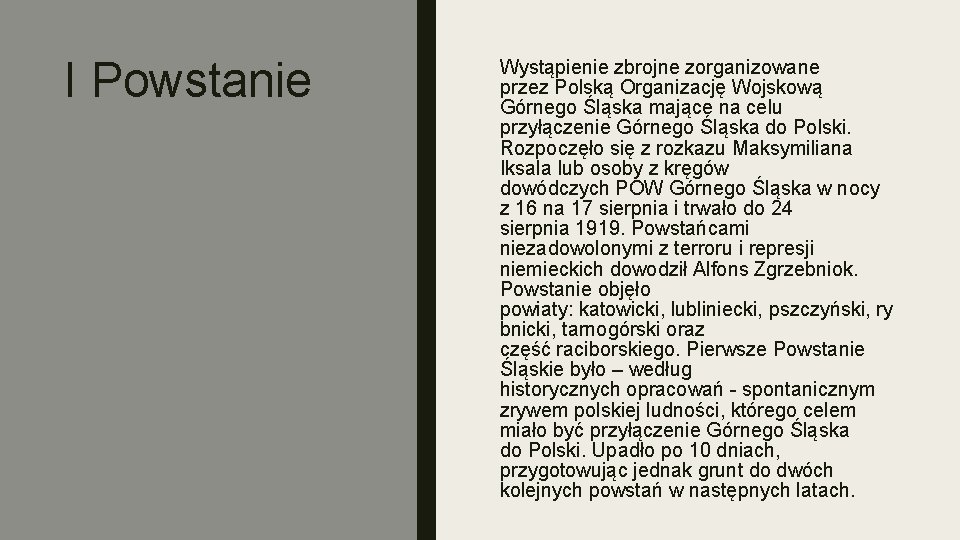 I Powstanie

Wystąpienie zbrojne zorganizowane przez Polską Organizację Wojskową Górnego Śląska mające na celu przyłączenie Górnego Śląska do Polski. Rozpoczęło się z rozkazu Maksymiliana Iksala lub osoby z kręgów dowódczych POW Górnego Śląska w nocy z 16 na 17 sierpnia i trwało do 24 sierpnia 1919. Powstańcami niezadowolonymi z terroru i represji niemieckich dowodził Alfons Zgrzebniok. Powstanie objęło powiaty: katowicki, lubliniecki, pszczyński, rybnicki, tarnogórski oraz część raciborskiego. Pierwsze Powstanie Śląskie było – według historycznych opracowań - spontanicznym zrywem polskiej ludności, którego celem miało być przyłączenie Górnego Śląska do Polski. Upadło po 10 dniach, przygotowując jednak grunt do dwóch kolejnych powstań w następnych latach.